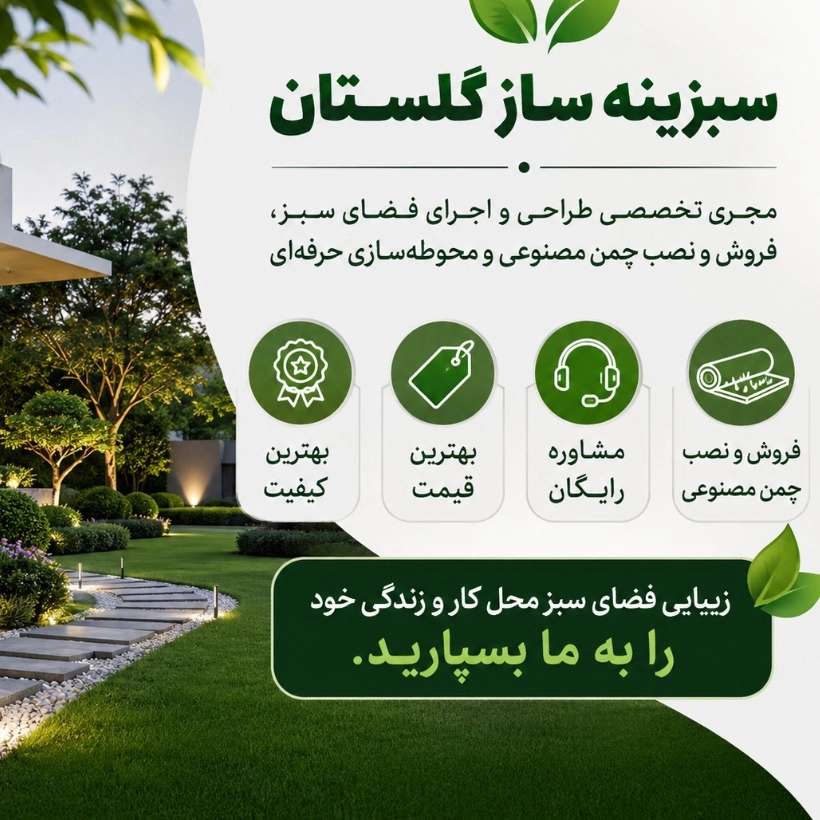 سبزینه ساز گلستان

مجری تخصصی طراحی و اجرای فضای سبز،
فروش و نصب چمن مصنوعی و محوطه‌سازی حرفه‌ای

فروش و نصب
چمن مصنوعی

مشاوره
رایگان

بهترین
قیمت

بهترین
کیفیت

زیبایی فضای سبز محل کار و زندگی خود
را به ما بسپارید.